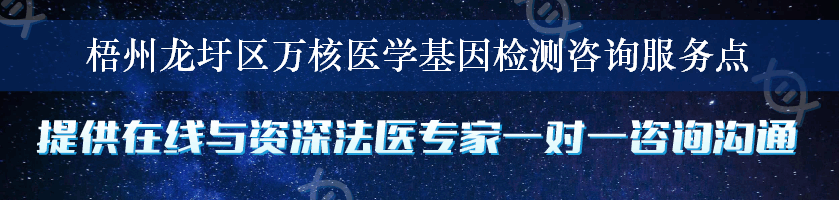 梧州龙圩区万核医学基因检测咨询服务点

提供在线与资深法医专家一对一咨询沟通